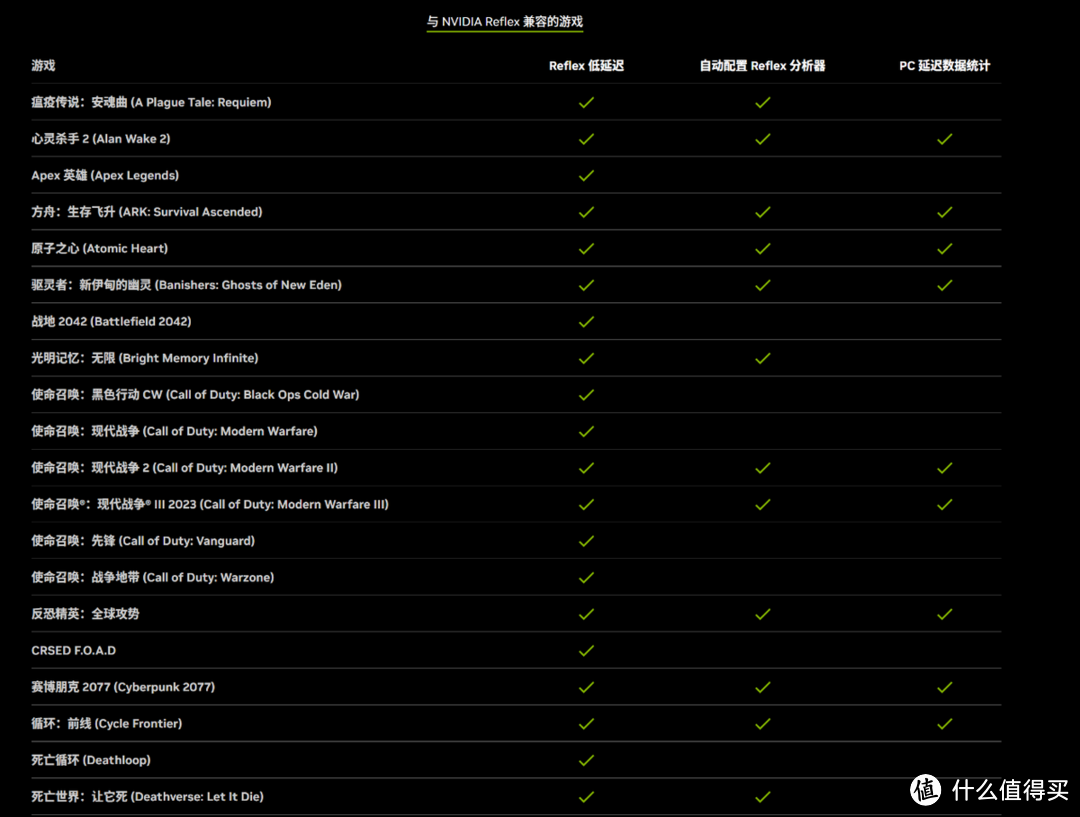 与 NVIDIA Reflex 兼容的游戏

| 游戏 | Reflex 低延迟 | 自动配置 Reflex 分析器 | PC 延迟数据统计 |
|---|---|---|---|
| 瘟疫传说：安魂曲 (A Plague Tale: Requiem) | ✓ | ✓ | |
| 心灵杀手 2 (Alan Wake 2) | ✓ | ✓ | ✓ |
| Apex 英雄 (Apex Legends) | ✓ | | |
| 方舟：生存飞升 (ARK: Survival Ascended) | ✓ | ✓ | ✓ |
| 原子之心 (Atomic Heart) | ✓ | ✓ | ✓ |
| 驱灵者：新伊甸的幽灵 (Banishers: Ghosts of New Eden) | ✓ | ✓ | ✓ |
| 战地 2042 (Battlefield 2042) | ✓ | | |
| 光明记忆：无限 (Bright Memory Infinite) | ✓ | ✓ | |
| 使命召唤：黑色行动 CW (Call of Duty: Black Ops Cold War) | ✓ | | |
| 使命召唤：现代战争 (Call of Duty: Modern Warfare) | ✓ | | |
| 使命召唤：现代战争 2 (Call of Duty: Modern Warfare II) | ✓ | ✓ | ✓ |
| 使命召唤®：现代战争® III 2023 (Call of Duty: Modern Warfare III) | ✓ | ✓ | ✓ |
| 使命召唤：先锋 (Call of Duty: Vanguard) | ✓ | | |
| 使命召唤：战争地带 (Call of Duty: Warzone) | ✓ | | |
| 反恐精英：全球攻势 | ✓ | ✓ | ✓ |
| CRSED F.O.A.D | ✓ | | |
| 赛博朋克 2077 (Cyberpunk 2077) | ✓ | ✓ | ✓ |
| 循环：前线 (Cycle Frontier) | ✓ | ✓ | ✓ |
| 死亡循环 (Deathloop) | ✓ | | |
| 死亡世界：让它死 (Deathverse: Let It Die) | ✓ | ✓ | |

值 什么值得买